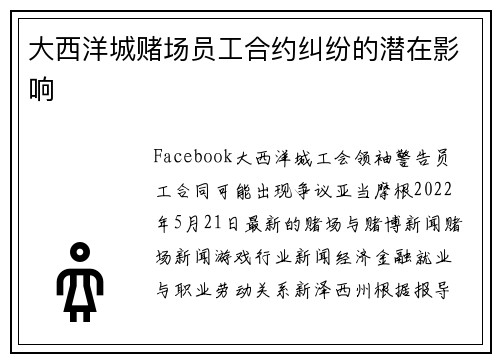 大西洋城赌场员工合约纠纷的潜在影响

Facebook大西洋城工会领袖警告员工合同可能出现争议亚当摩根2022年5月21日最新的赌场与赌博新闻赌场新闻游戏行业新闻经济金融就业与职业劳动关系新泽西州根据报导